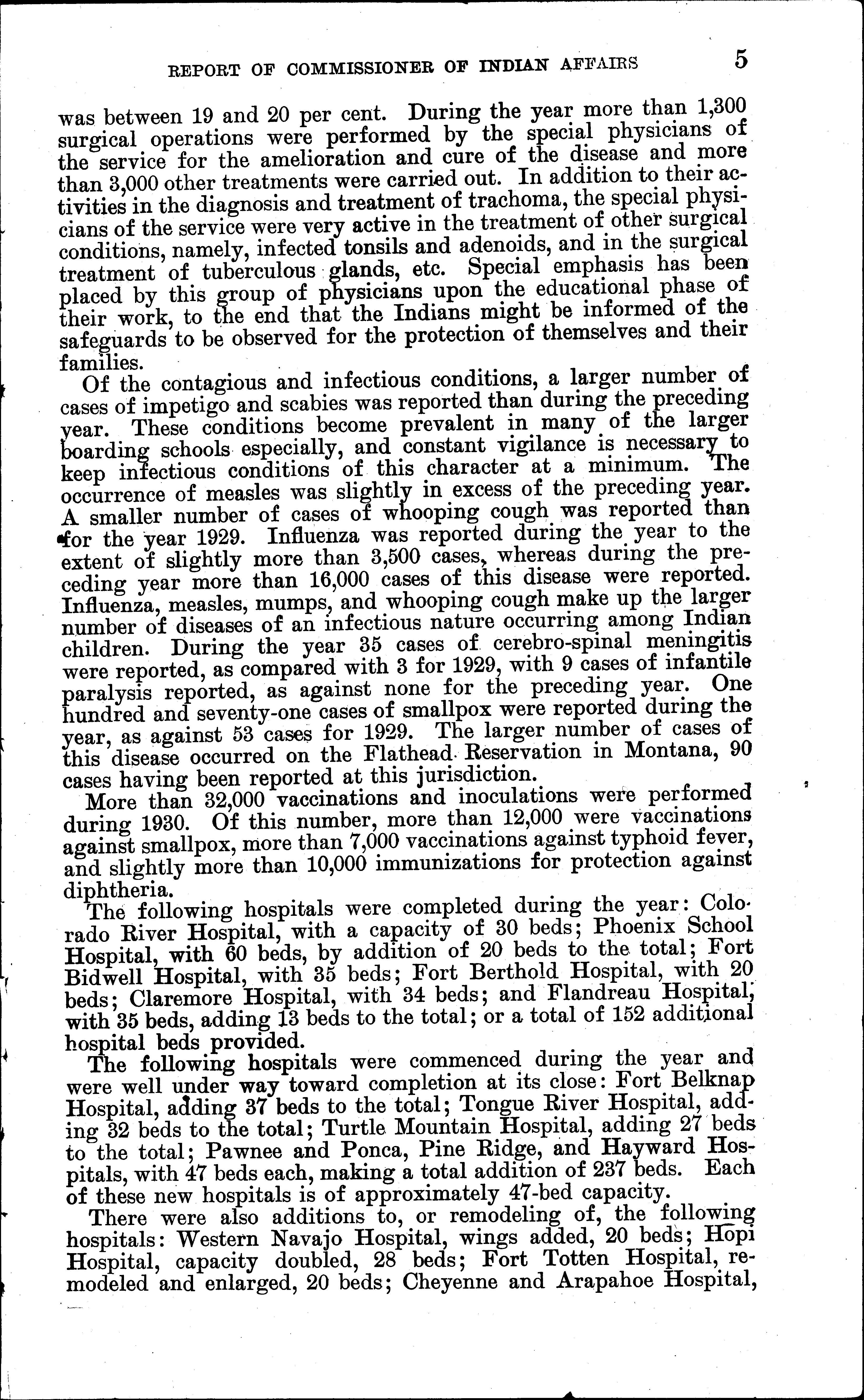 REPORT OF COMMISSIONER OF INDIAN AFFAIRS 5

was between 19 and 20 per cent. During the year more than 1,300 surgical operations were performed by the special physicians of the service for the amelioration and cure of the disease and more than 3,000 other treatments were carried out. In addition to their activities in the diagnosis and treatment of trachoma, the special physicians of the service were very active in the treatment of other surgical conditions, namely, infected tonsils and adenoids, and in the surgical treatment of tuberculous glands, etc. Special emphasis has been placed by this group of physicians upon the educational phase of their work, to the end that the Indians might be informed of the safeguards to be observed for the protection of themselves and their families.

Of the contagious and infectious conditions, a larger number of cases of impetigo and scabies was reported than during the preceding year. These conditions become prevalent in many of the larger boarding schools especially, and constant vigilance is necessary to keep infectious conditions of this character at a minimum. The occurrence of measles was slightly in excess of the preceding year. A smaller number of cases of whooping cough was reported than for the year 1929. Influenza was reported during the year to the extent of slightly more than 3,500 cases, whereas during the preceding year more than 16,000 cases of this disease were reported. Influenza, measles, mumps, and whooping cough make up the larger number of diseases of an infectious nature occurring among Indian children. During the year 35 cases of cerebro-spinal meningitis were reported, as compared with 3 for 1929, with 9 cases of infantile paralysis reported, as against none for the preceding year. One hundred and seventy-one cases of smallpox were reported during the year, as against 53 cases for 1929. The larger number of cases of this disease occurred on the Flathead Reservation in Montana, 90 cases having been reported at this jurisdiction.

More than 32,000 vaccinations and inoculations were performed during 1930. Of this number, more than 12,000 were vaccinations against smallpox, more than 7,000 vaccinations against typhoid fever, and slightly more than 10,000 immunizations for protection against diphtheria.

The following hospitals were completed during the year: Colorado River Hospital, with a capacity of 30 beds; Phoenix School Hospital, with 60 beds, by addition of 20 beds to the total; Fort Bidwell Hospital, with 35 beds; Fort Berthold Hospital, with 20 beds; Claremore Hospital, with 34 beds; and Flandreau Hospital, with 35 beds, adding 13 beds to the total; or a total of 152 additional hospital beds provided.

The following hospitals were commenced during the year and were well under way toward completion at its close: Fort Belknap Hospital, adding 37 beds to the total; Tongue River Hospital, adding 32 beds to the total; Turtle Mountain Hospital, adding 27 beds to the total; Pawnee and Ponca, Pine Ridge, and Hayward Hospitals, with 47 beds each, making a total addition of 237 beds. Each of these new hospitals is of approximately 47-bed capacity.

There were also additions to, or remodeling of, the following hospitals: Western Navajo Hospital, wings added, 20 beds; Hopi Hospital, capacity doubled, 28 beds; Fort Totten Hospital, remodeled and enlarged, 20 beds; Cheyenne and Arapahoe Hospital,